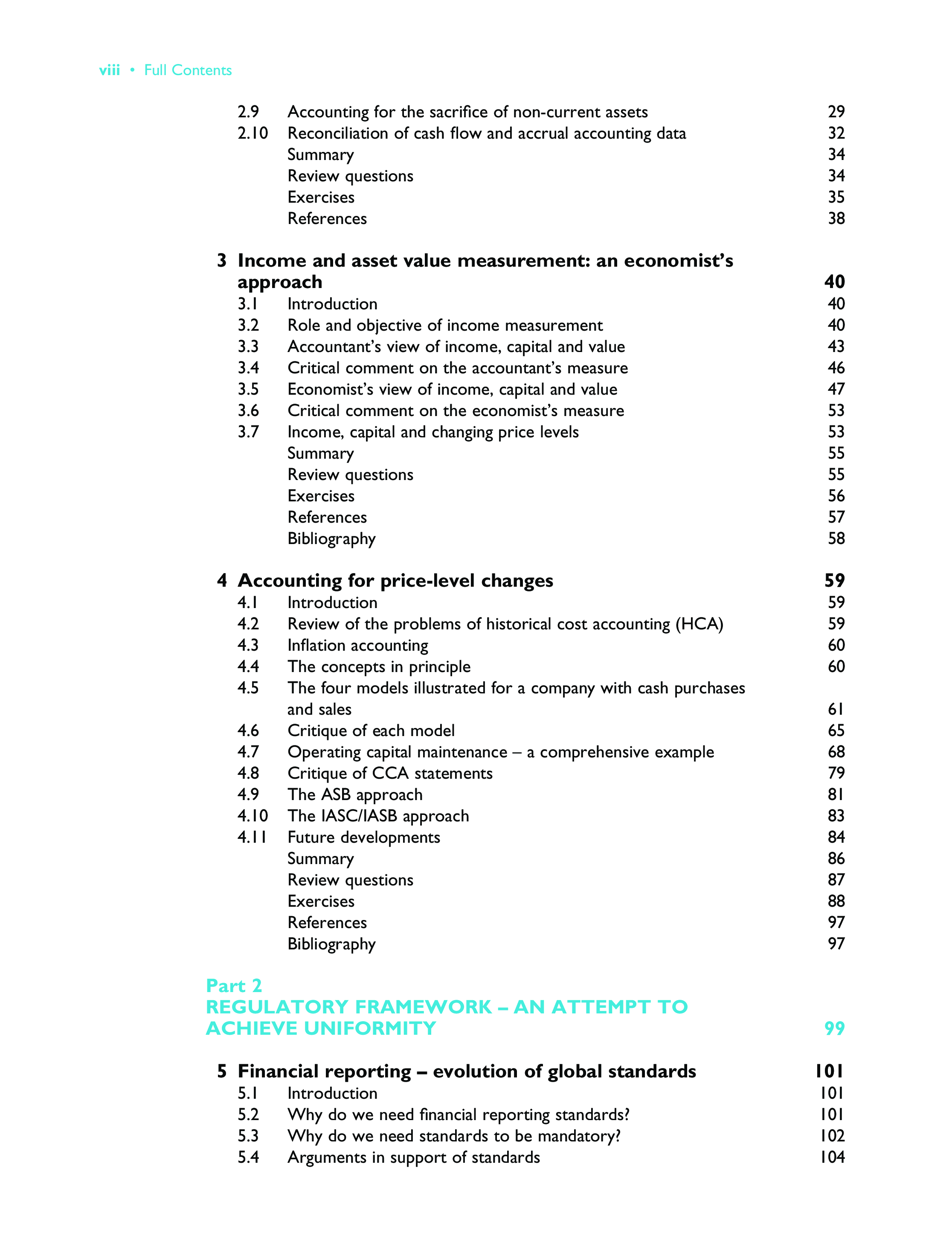 viii • Full Contents

2.9 Accounting for the sacrifice of non-current assets 29
2.10 Reconciliation of cash flow and accrual accounting data 32
Summary 34
Review questions 34
Exercises 35
References 38

3 Income and asset value measurement: an economist's approach 40
3.1 Introduction 40
3.2 Role and objective of income measurement 40
3.3 Accountant's view of income, capital and value 43
3.4 Critical comment on the accountant's measure 46
3.5 Economist's view of income, capital and value 47
3.6 Critical comment on the economist's measure 53
3.7 Income, capital and changing price levels 53
Summary 55
Review questions 55
Exercises 56
References 57
Bibliography 58

4 Accounting for price-level changes 59
4.1 Introduction 59
4.2 Review of the problems of historical cost accounting (HCA) 59
4.3 Inflation accounting 60
4.4 The concepts in principle 60
4.5 The four models illustrated for a company with cash purchases and sales 61
4.6 Critique of each model 65
4.7 Operating capital maintenance – a comprehensive example 68
4.8 Critique of CCA statements 79
4.9 The ASB approach 81
4.10 The IASC/IASB approach 83
4.11 Future developments 84
Summary 86
Review questions 87
Exercises 88
References 97
Bibliography 97

Part 2
REGULATORY FRAMEWORK – AN ATTEMPT TO ACHIEVE UNIFORMITY 99

5 Financial reporting – evolution of global standards 101
5.1 Introduction 101
5.2 Why do we need financial reporting standards? 101
5.3 Why do we need standards to be mandatory? 102
5.4 Arguments in support of standards 104